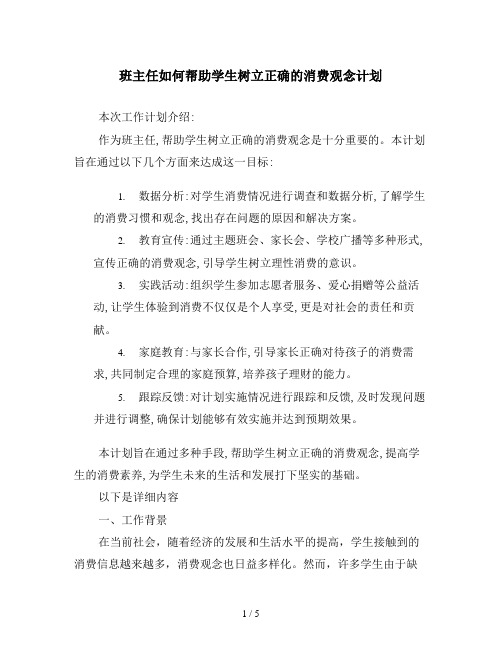 班主任如何帮助学生树立正确的消费观念计划

本次工作计划介绍:

作为班主任,帮助学生树立正确的消费观念是十分重要的。本计划旨在通过以下几个方面来达成这一目标:

1. 数据分析:对学生消费情况进行调查和数据分析,了解学生的消费习惯和观念,找出存在问题的原因和解决方案。

2. 教育宣传:通过主题班会、家长会、学校广播等多种形式,宣传正确的消费观念,引导学生树立理性消费的意识。

3. 实践活动:组织学生参加志愿者服务、爱心捐赠等公益活动,让学生体验到消费不仅仅是个人享受,更是对社会的责任和贡献。

4. 家庭教育:与家长合作,引导家长正确对待孩子的消费需求,共同制定合理的家庭预算,培养孩子理财的能力。

5. 跟踪反馈:对计划实施情况进行跟踪和反馈,及时发现问题并进行调整,确保计划能够有效实施并达到预期效果。

本计划旨在通过多种手段,帮助学生树立正确的消费观念,提高学生的消费素养,为学生未来的生活和发展打下坚实的基础。

以下是详细内容

一、工作背景

在当前社会，随着经济的发展和生活水平的提高，学生接触到的消费信息越来越多，消费观念也日益多样化。然而，许多学生由于缺

1 / 5